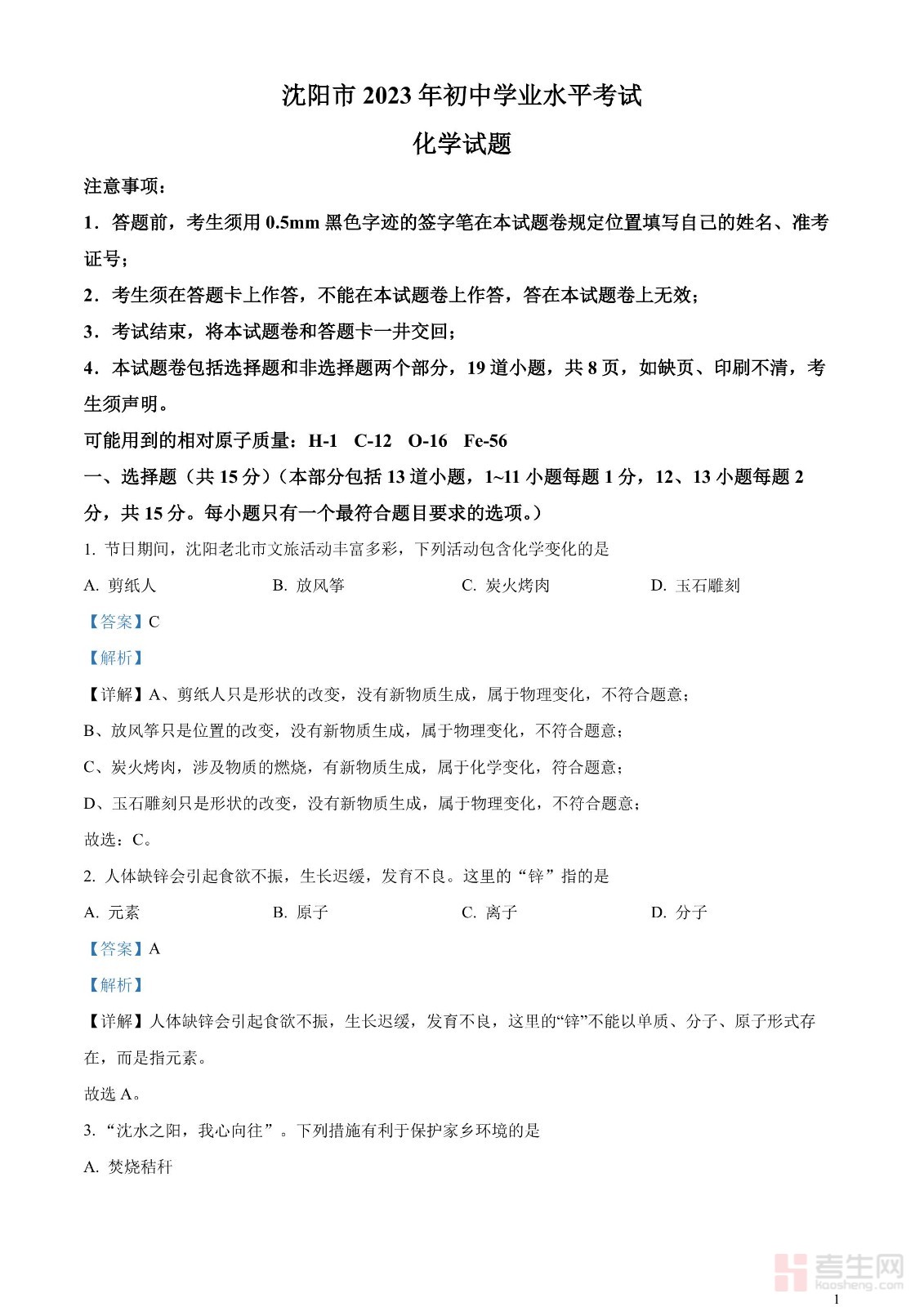 沈阳市 2023 年初中学业水平考试

化学试题

注意事项：

1．答题前，考生须用 0.5mm 黑色字迹的签字笔在本试题卷规定位置填写自己的姓名、准考证号；

2．考生须在答题卡上作答，不能在本试题卷上作答，答在本试题卷上无效；

3．考试结束，将本试题卷和答题卡一并交回；

4．本试题卷包括选择题和非选择题两个部分，19 道小题，共 8 页，如缺页、印刷不清，考生须声明。

可能用到的相对原子质量：H-1　C-12　O-16　Fe-56

一、选择题（共 15 分）（本部分包括 13 道小题，1~11 小题每题 1 分，12、13 小题每题 2 分，共 15 分。每小题只有一个最符合题目要求的选项。）

1. 节日期间，沈阳老北市文旅活动丰富多彩，下列活动包含化学变化的是

A. 剪纸人　　B. 放风筝　　C. 炭火烤肉　　D. 玉石雕刻

【答案】C

【解析】

【详解】A、剪纸人只是形状的改变，没有新物质生成，属于物理变化，不符合题意；

B、放风筝只是位置的改变，没有新物质生成，属于物理变化，不符合题意；

C、炭火烤肉，涉及物质的燃烧，有新物质生成，属于化学变化，符合题意；

D、玉石雕刻只是形状的改变，没有新物质生成，属于物理变化，不符合题意；

故选：C。

2. 人体缺锌会引起食欲不振，生长迟缓，发育不良。这里的“锌”指的是

A. 元素　　B. 原子　　C. 离子　　D. 分子

【答案】A

【解析】

【详解】人体缺锌会引起食欲不振，生长迟缓，发育不良，这里的“锌”不能以单质、分子、原子形式存在，而是指元素。

故选 A。

3. “沈水之阳，我心向往”。下列措施有利于保护家乡环境的是

A. 焚烧秸秆

考生网
kaosheng.com

1